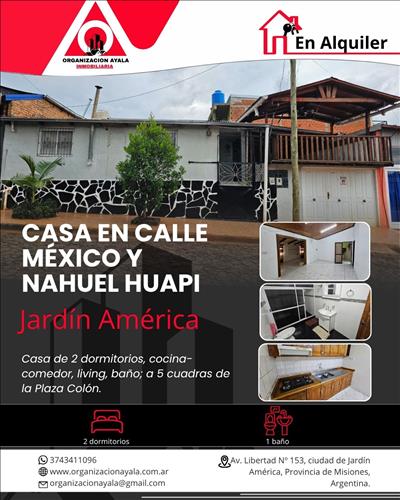 ORGANIZACION AYALA
INMOBILIARIA

En Alquiler

CASA EN CALLE MÉXICO Y NAHUEL HUAPI

Jardín América

Casa de 2 dormitorios, cocina-comedor, living, baño; a 5 cuadras de la Plaza Colón.

2 dormitorios

1 baño

3743411096
www.organizacionayala.com.ar
organizacionayala@gmail.com

Av. Libertad N° 153, ciudad de Jardín América, Provincia de Misiones, Argentina.